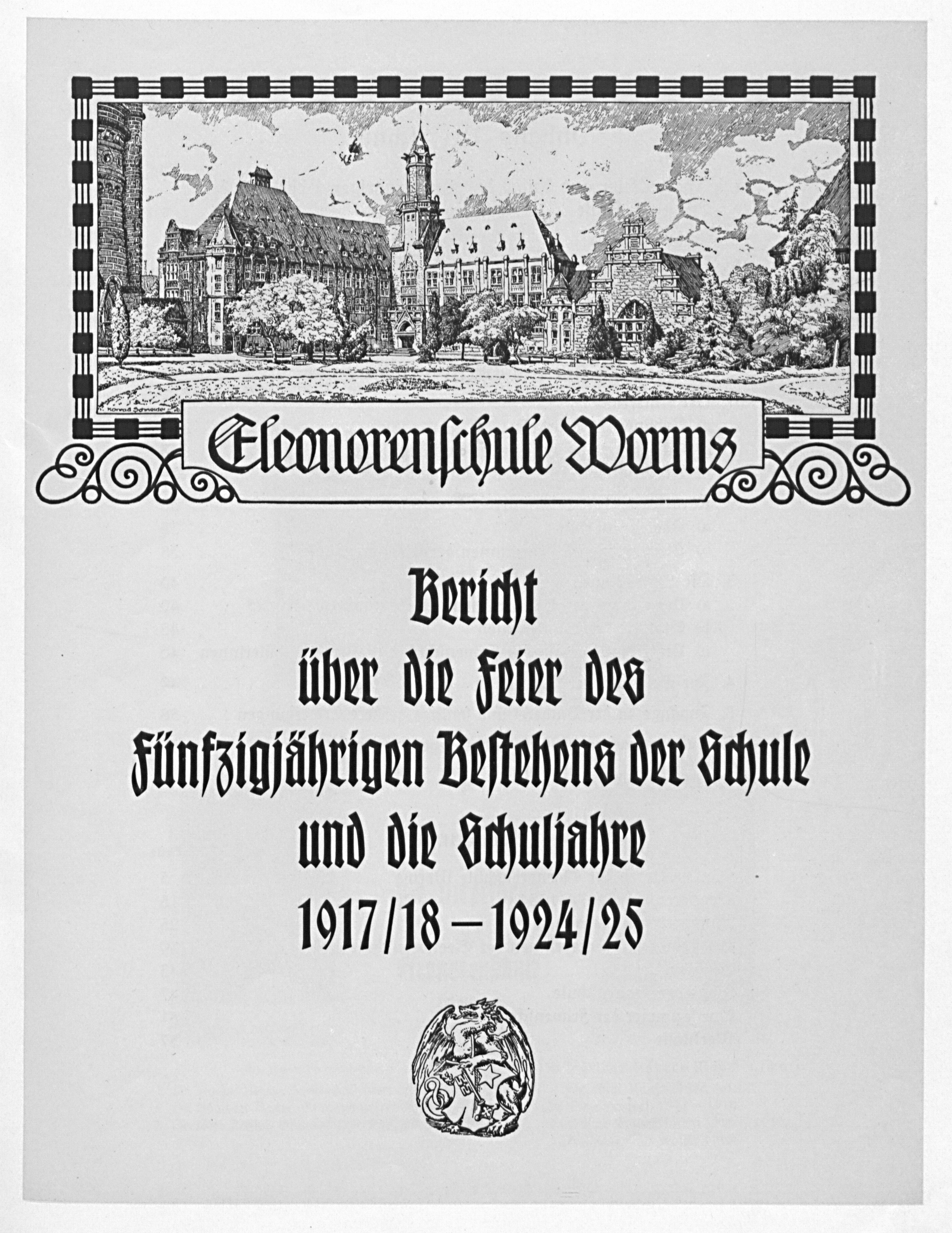 Konrad Schneider

Eleonorenschule Worms

Bericht über die Feier des Fünfzigjährigen Bestehens der Schule und die Schuljahre 1917/18 – 1924/25